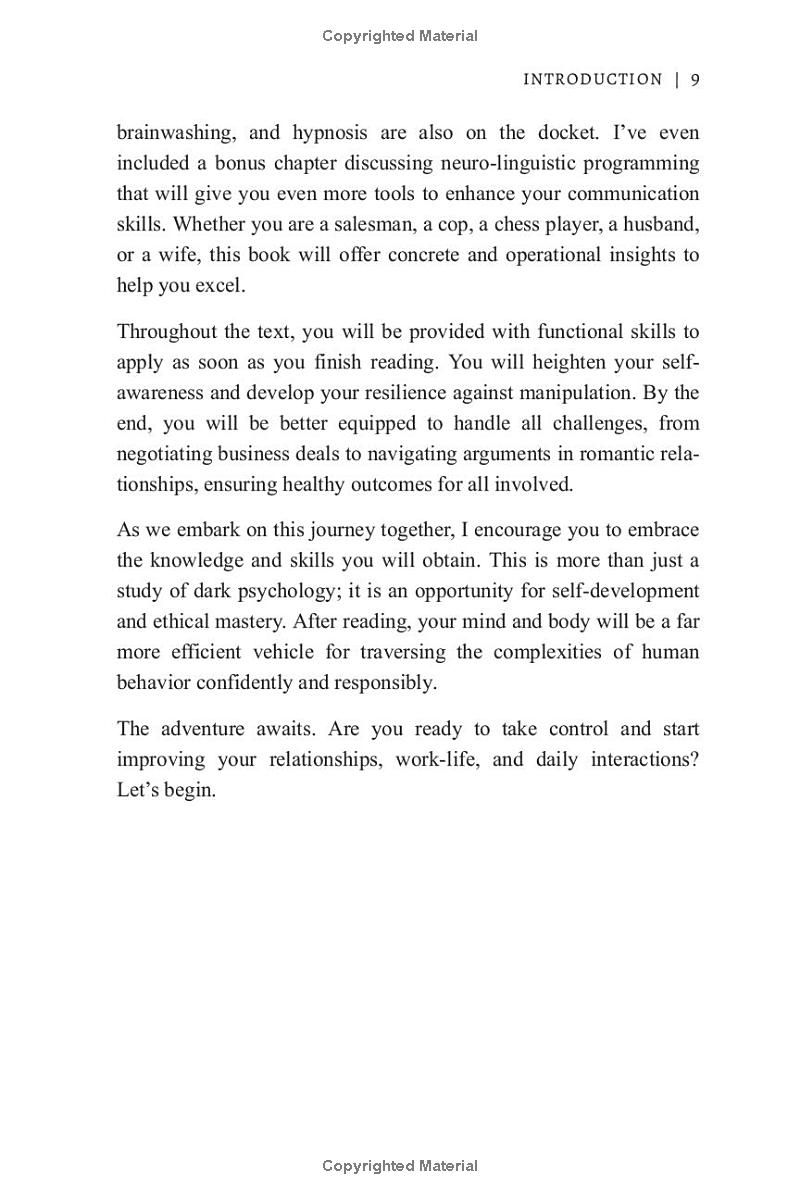 Copyrighted Material

INTRODUCTION | 9

brainwashing, and hypnosis are also on the docket. I've even included a bonus chapter discussing neuro-linguistic programming that will give you even more tools to enhance your communication skills. Whether you are a salesman, a cop, a chess player, a husband, or a wife, this book will offer concrete and operational insights to help you excel.

Throughout the text, you will be provided with functional skills to apply as soon as you finish reading. You will heighten your self-awareness and develop your resilience against manipulation. By the end, you will be better equipped to handle all challenges, from negotiating business deals to navigating arguments in romantic relationships, ensuring healthy outcomes for all involved.

As we embark on this journey together, I encourage you to embrace the knowledge and skills you will obtain. This is more than just a study of dark psychology; it is an opportunity for self-development and ethical mastery. After reading, your mind and body will be a far more efficient vehicle for traversing the complexities of human behavior confidently and responsibly.

The adventure awaits. Are you ready to take control and start improving your relationships, work-life, and daily interactions? Let's begin.

Copyrighted Material